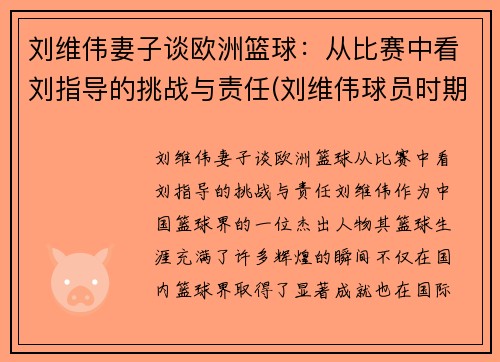 刘维伟妻子谈欧洲篮球：从比赛中看刘指导的挑战与责任(刘维伟球员时期

刘维伟妻子谈欧洲篮球从比赛中看刘指导的挑战与责任刘维伟作为中国篮球界的一位杰出人物其篮球生涯充满了许多辉煌的瞬间不仅在国内篮球界取得了显著成就也在国际